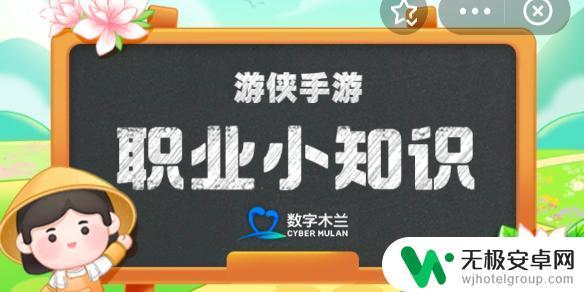 游侠手游

职业小知识

数字木兰
CYBER MULAN

无极安卓网
wjhotelgroup.com